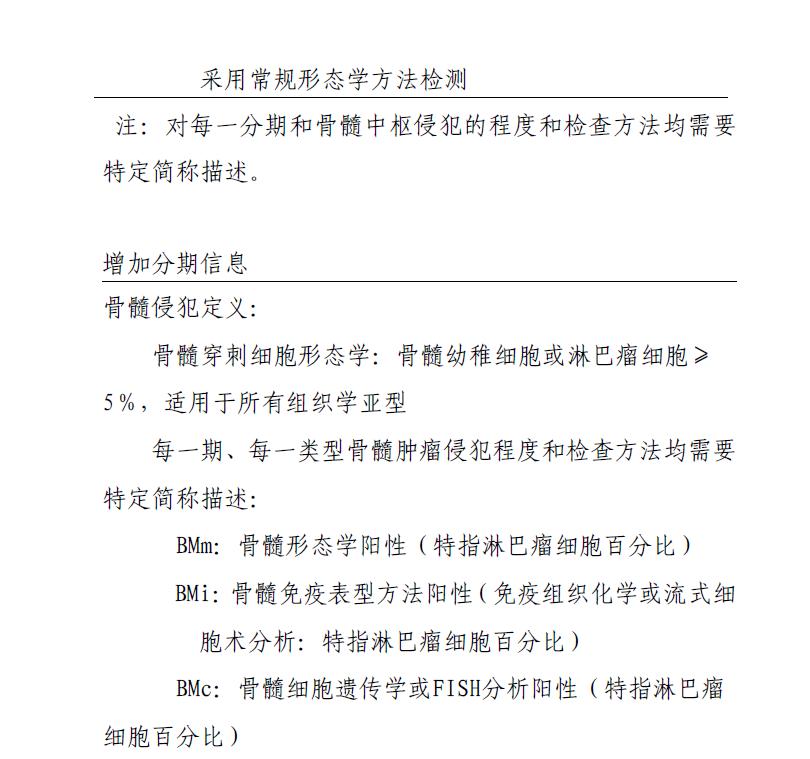 采用常规形态学方法检测

注：对每一分期和骨髓中枢侵犯的程度和检查方法均需要特定简称描述。

增加分期信息

骨髓侵犯定义：

骨髓穿刺细胞形态学：骨髓幼稚细胞或淋巴瘤细胞≥5%，适用于所有组织学亚型

每一期、每一类型骨髓肿瘤侵犯程度和检查方法均需要特定简称描述：

BMm：骨髓形态学阳性（特指淋巴瘤细胞百分比）

BMi：骨髓免疫表型方法阳性（免疫组织化学或流式细胞术分析：特指淋巴瘤细胞百分比）

BMc：骨髓细胞遗传学或FISH分析阳性（特指淋巴瘤细胞百分比）